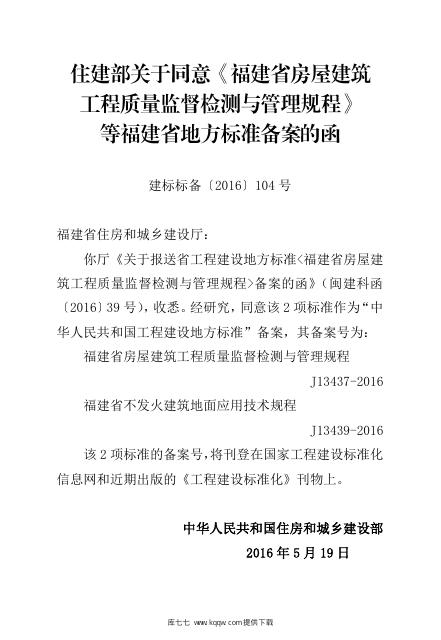 住建部关于同意《福建省房屋建筑工程质量监督检测与管理规程》等福建省地方标准备案的函

建标标备〔2016〕104 号

福建省住房和城乡建设厅：

你厅《关于报送省工程建设地方标准<福建省房屋建筑工程质量监督检测与管理规程>备案的函》（闽建科函〔2016〕39 号），收悉。经研究，同意该 2 项标准作为“中华人民共和国工程建设地方标准”备案，其备案号为：

福建省房屋建筑工程质量监督检测与管理规程

J13437-2016

福建省不发火建筑地面应用技术规程

J13439-2016

该 2 项标准的备案号，将刊登在国家工程建设标准化信息网和近期出版的《工程建设标准化》刊物上。

中华人民共和国住房和城乡建设部

2016 年 5 月 19 日

库七七 www.kqqw.com提供下载